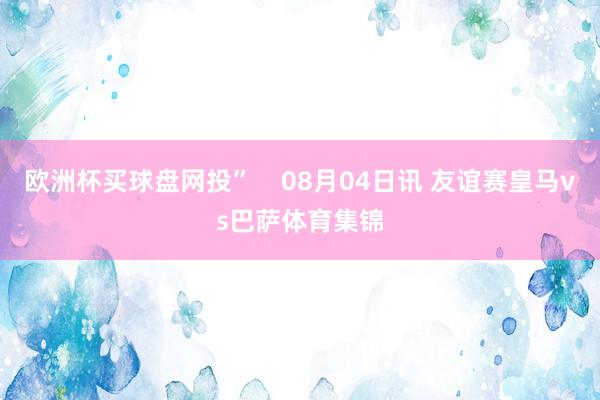 欧洲杯买球盘网投” 08月04日讯 友谊赛皇马vs巴萨体育集锦